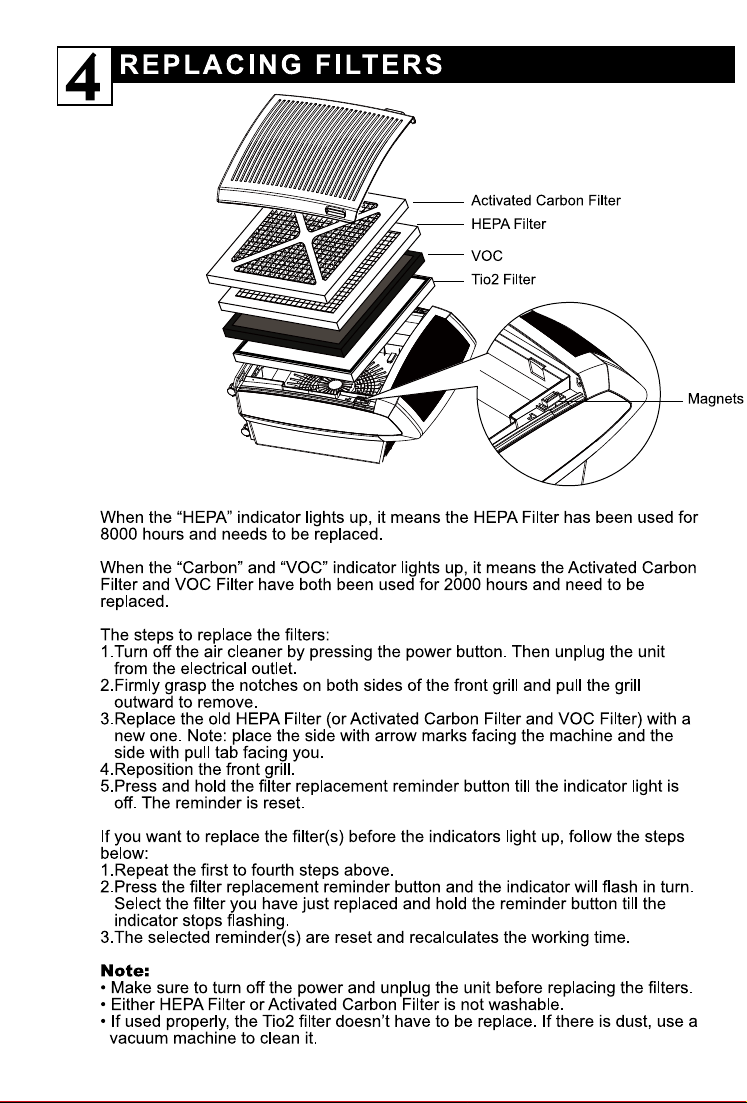 4 REPLACING FILTERS

Activated Carbon Filter
HEPA Filter
VOC
Tio2 Filter
Magnets

When the "HEPA" indicator lights up, it means the HEPA Filter has been used for 8000 hours and needs to be replaced.

When the "Carbon" and "VOC" indicator lights up, it means the Activated Carbon Filter and VOC Filter have both been used for 2000 hours and need to be replaced.

The steps to replace the filters:
1.Turn off the air cleaner by pressing the power button. Then unplug the unit from the electrical outlet.
2.Firmly grasp the notches on both sides of the front grill and pull the grill outward to remove.
3.Replace the old HEPA Filter (or Activated Carbon Filter and VOC Filter) with a new one. Note: place the side with arrow marks facing the machine and the side with pull tab facing you.
4.Reposition the front grill.
5.Press and hold the filter replacement reminder button till the indicator light is off. The reminder is reset.

If you want to replace the filter(s) before the indicators light up, follow the steps below:
1.Repeat the first to fourth steps above.
2.Press the filter replacement reminder button and the indicator will flash in turn. Select the filter you have just replaced and hold the reminder button till the indicator stops flashing.
3.The selected reminder(s) are reset and recalculates the working time.

Note:
• Make sure to turn off the power and unplug the unit before replacing the filters.
• Either HEPA Filter or Activated Carbon Filter is not washable.
• If used properly, the Tio2 filter doesn't have to be replace. If there is dust, use a vacuum machine to clean it.